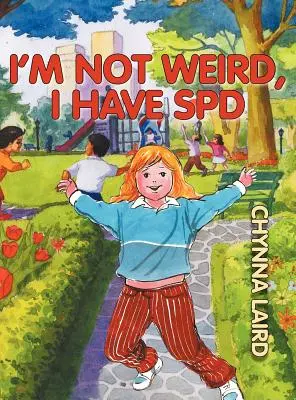 I'M NOT WEIRD, I HAVE SPD

CHYNNA LAIRD